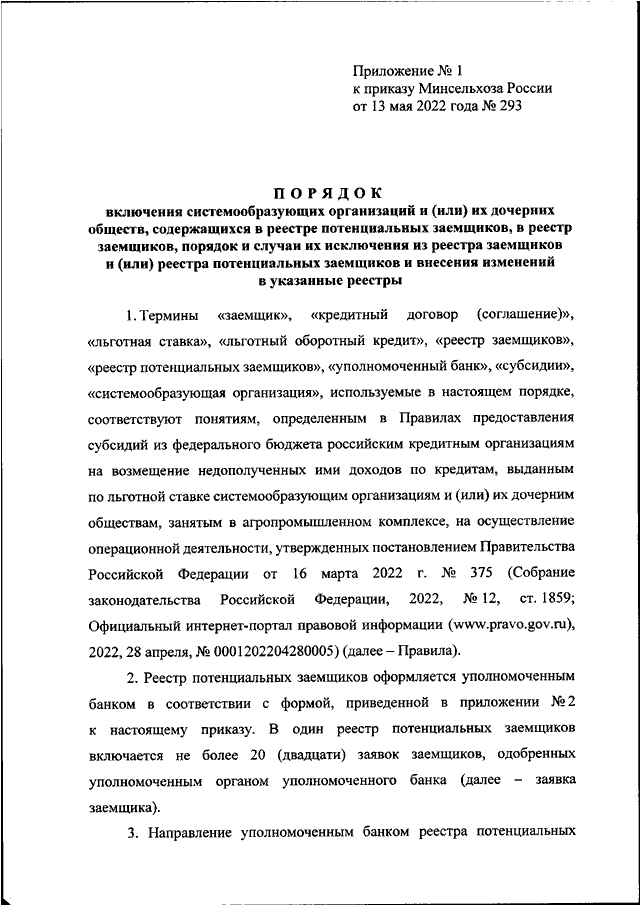 Приложение № 1
к приказу Минсельхоза России
от 13 мая 2022 года № 293

ПОРЯДОК
включения системообразующих организаций и (или) их дочерних обществ, содержащихся в реестре потенциальных заемщиков, в реестр заемщиков, порядок и случаи их исключения из реестра заемщиков и (или) реестра потенциальных заемщиков и внесения изменений в указанные реестры

1. Термины «заемщик», «кредитный договор (соглашение)», «льготная ставка», «льготный оборотный кредит», «реестр заемщиков», «реестр потенциальных заемщиков», «уполномоченный банк», «субсидии», «системообразующая организация», используемые в настоящем порядке, соответствуют понятиям, определенным в Правилах предоставления субсидий из федерального бюджета российским кредитным организациям на возмещение недополученных ими доходов по кредитам, выданным по льготной ставке системообразующим организациям и (или) их дочерним обществам, занятым в агропромышленном комплексе, на осуществление операционной деятельности, утвержденных постановлением Правительства Российской Федерации от 16 марта 2022 г. № 375 (Собрание законодательства Российской Федерации, 2022, № 12, ст. 1859; Официальный интернет-портал правовой информации (www.pravo.gov.ru), 2022, 28 апреля, № 0001202204280005) (далее – Правила).

2. Реестр потенциальных заемщиков оформляется уполномоченным банком в соответствии с формой, приведенной в приложении № 2 к настоящему приказу. В один реестр потенциальных заемщиков включается не более 20 (двадцати) заявок заемщиков, одобренных уполномоченным органом уполномоченного банка (далее – заявка заемщика).

3. Направление уполномоченным банком реестра потенциальных